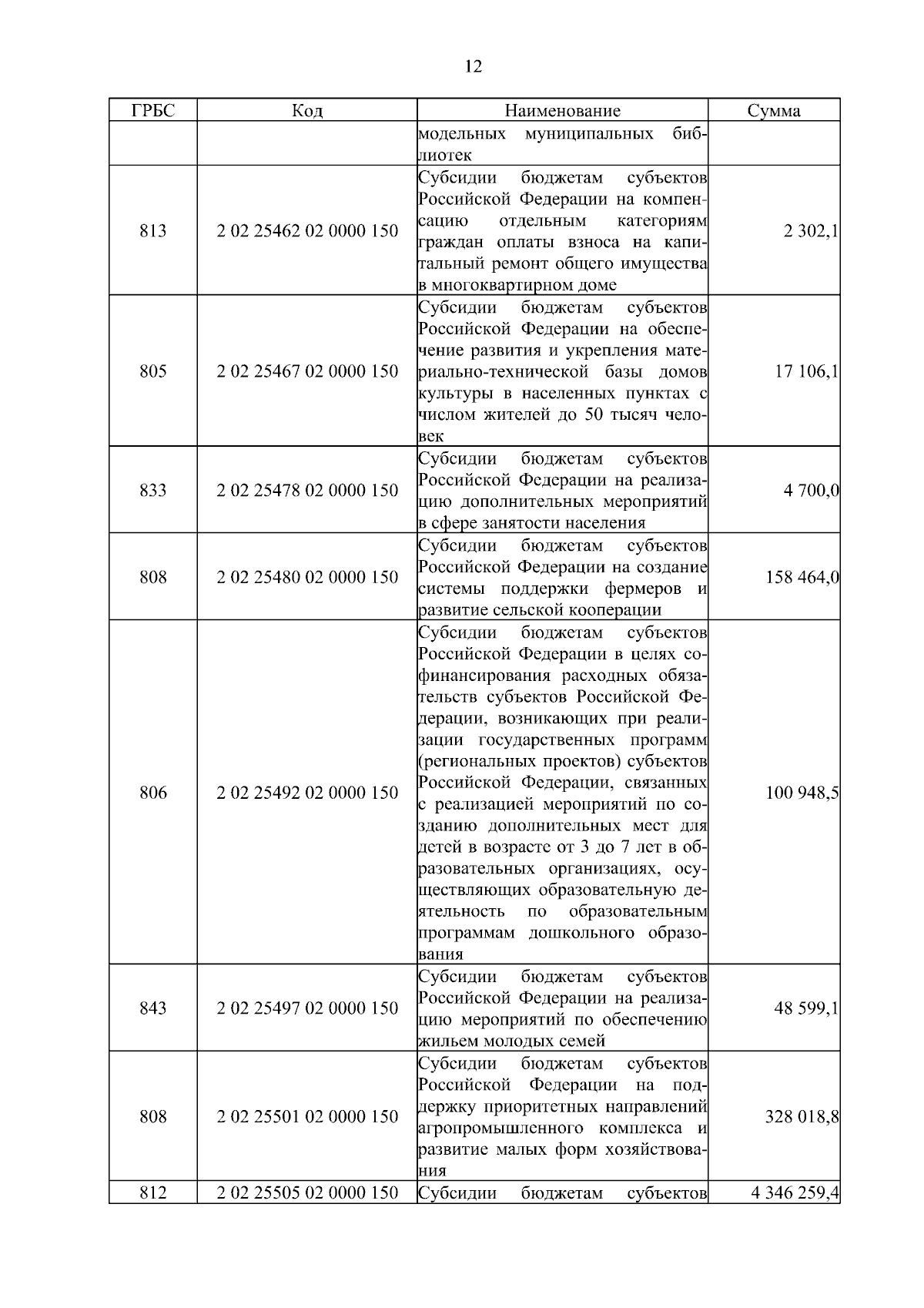 12

| ГРБС | Код | Наименование | Сумма |
|---|---|---|---|
| | | модельных муниципальных библиотек | |
| 813 | 2 02 25462 02 0000 150 | Субсидии бюджетам субъектов Российской Федерации на компенсацию отдельным категориям граждан оплаты взноса на капитальный ремонт общего имущества в многоквартирном доме | 2 302,1 |
| 805 | 2 02 25467 02 0000 150 | Субсидии бюджетам субъектов Российской Федерации на обеспечение развития и укрепления материально-технической базы домов культуры в населенных пунктах с числом жителей до 50 тысяч человек | 17 106,1 |
| 833 | 2 02 25478 02 0000 150 | Субсидии бюджетам субъектов Российской Федерации на реализацию дополнительных мероприятий в сфере занятости населения | 4 700,0 |
| 808 | 2 02 25480 02 0000 150 | Субсидии бюджетам субъектов Российской Федерации на создание системы поддержки фермеров и развитие сельской кооперации | 158 464,0 |
| 806 | 2 02 25492 02 0000 150 | Субсидии бюджетам субъектов Российской Федерации в целях софинансирования расходных обязательств субъектов Российской Федерации, возникающих при реализации государственных программ (региональных проектов) субъектов Российской Федерации, связанных с реализацией мероприятий по созданию дополнительных мест для детей в возрасте от 3 до 7 лет в образовательных организациях, осуществляющих образовательную деятельность по образовательным программам дошкольного образования | 100 948,5 |
| 843 | 2 02 25497 02 0000 150 | Субсидии бюджетам субъектов Российской Федерации на реализацию мероприятий по обеспечению жильем молодых семей | 48 599,1 |
| 808 | 2 02 25501 02 0000 150 | Субсидии бюджетам субъектов Российской Федерации на поддержку приоритетных направлений агропромышленного комплекса и развитие малых форм хозяйствования | 328 018,8 |
| 812 | 2 02 25505 02 0000 150 | Субсидии бюджетам субъектов | 4 346 259,4 |